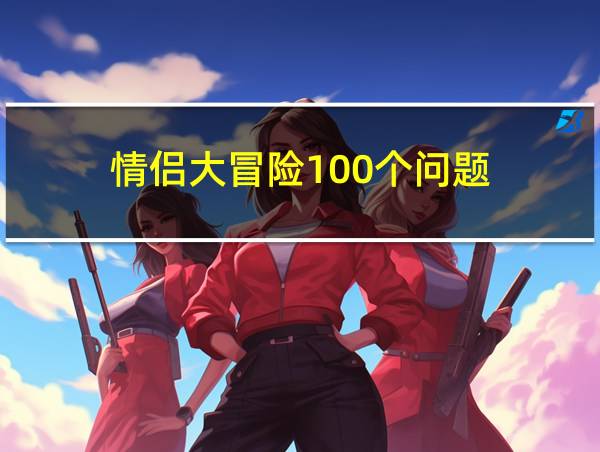 情侣大冒险100个问题